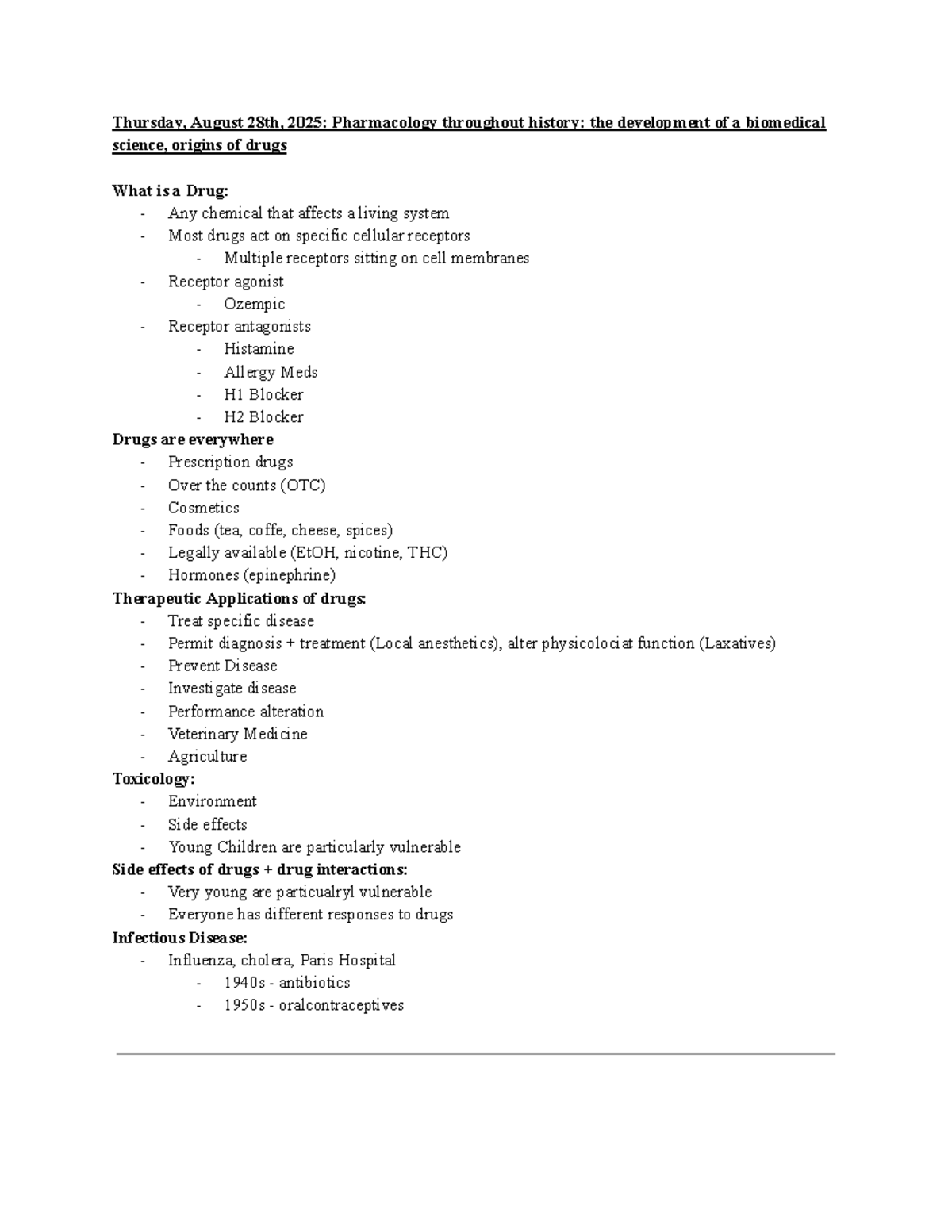 Thursday, August 28th, 2025: Pharmacology throughout history: the development of a biomedical science, origins of drugs

What is a Drug:
- Any chemical that affects a living system
- Most drugs act on specific cellular receptors
  - Multiple receptors sitting on cell membranes
- Receptor agonist
  - Ozempic
- Receptor antagonists
  - Histamine
  - Allergy Meds
  - H1 Blocker
  - H2 Blocker

Drugs are everywhere
- Prescription drugs
- Over the counts (OTC)
- Cosmetics
- Foods (tea, coffe, cheese, spices)
- Legally available (EtOH, nicotine, THC)
- Hormones (epinephrine)

Therapeutic Applications of drugs:
- Treat specific disease
- Permit diagnosis + treatment (Local anesthetics), alter physicolociat function (Laxatives)
- Prevent Disease
- Investigate disease
- Performance alteration
- Veterinary Medicine
- Agriculture

Toxicology:
- Environment
- Side effects
- Young Children are particularly vulnerable

Side effects of drugs + drug interactions:
- Very young are particualryl vulnerable
- Everyone has different responses to drugs

Infectious Disease:
- Influenza, cholera, Paris Hospital
  - 1940s - antibiotics
  - 1950s - oralcontraceptives